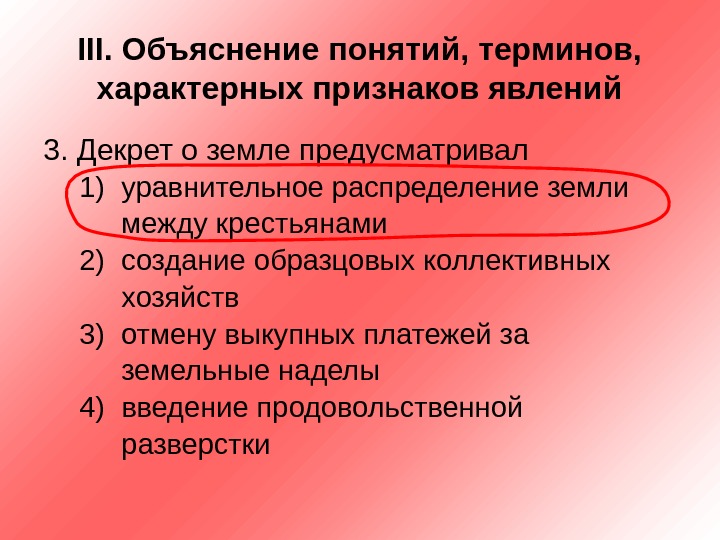 III. Объяснение понятий, терминов, характерных признаков явлений

3. Декрет о земле предусматривал
1) уравнительное распределение земли между крестьянами
2) создание образцовых коллективных хозяйств
3) отмену выкупных платежей за земельные наделы
4) введение продовольственной разверстки